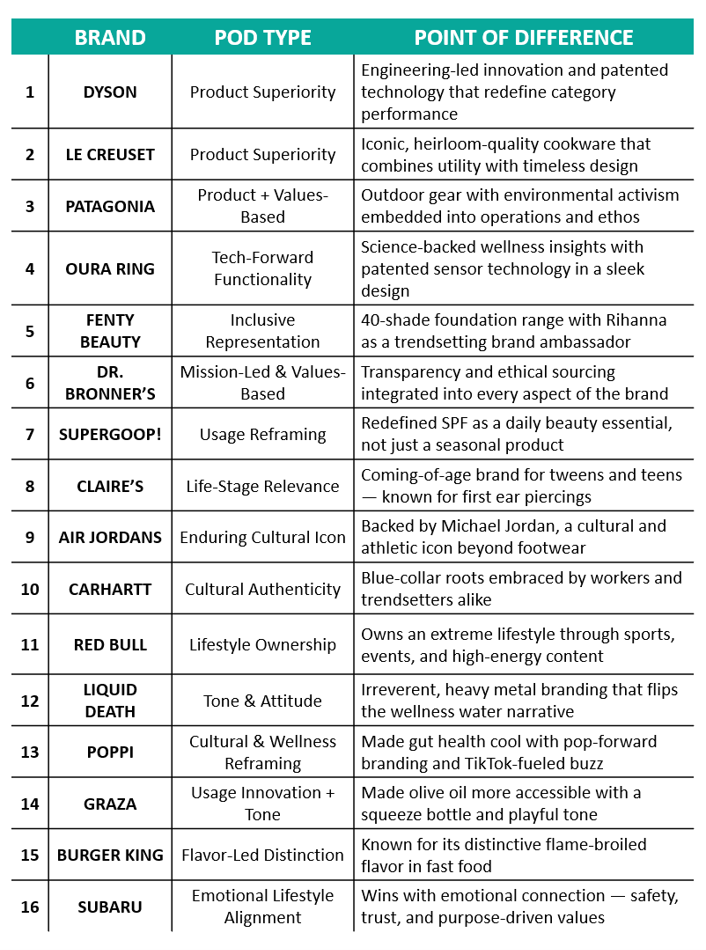 |  | BRAND | POD TYPE | POINT OF DIFFERENCE |
|---|---|---|---|
| 1 | DYSON | Product Superiority | Engineering-led innovation and patented technology that redefine category performance |
| 2 | LE CREUSET | Product Superiority | Iconic, heirloom-quality cookware that combines utility with timeless design |
| 3 | PATAGONIA | Product + Values-Based | Outdoor gear with environmental activism embedded into operations and ethos |
| 4 | OURA RING | Tech-Forward Functionality | Science-backed wellness insights with patented sensor technology in a sleek design |
| 5 | FENTY BEAUTY | Inclusive Representation | 40-shade foundation range with Rihanna as a trendsetting brand ambassador |
| 6 | DR. BRONNER'S | Mission-Led & Values-Based | Transparency and ethical sourcing integrated into every aspect of the brand |
| 7 | SUPERGOOP! | Usage Reframing | Redefined SPF as a daily beauty essential, not just a seasonal product |
| 8 | CLAIRE'S | Life-Stage Relevance | Coming-of-age brand for tweens and teens — known for first ear piercings |
| 9 | AIR JORDANS | Enduring Cultural Icon | Backed by Michael Jordan, a cultural and athletic icon beyond footwear |
| 10 | CARHARTT | Cultural Authenticity | Blue-collar roots embraced by workers and trendsetters alike |
| 11 | RED BULL | Lifestyle Ownership | Owns an extreme lifestyle through sports, events, and high-energy content |
| 12 | LIQUID DEATH | Tone & Attitude | Irreverent, heavy metal branding that flips the wellness water narrative |
| 13 | POPPI | Cultural & Wellness Reframing | Made gut health cool with pop-forward branding and TikTok-fueled buzz |
| 14 | GRAZA | Usage Innovation + Tone | Made olive oil more accessible with a squeeze bottle and playful tone |
| 15 | BURGER KING | Flavor-Led Distinction | Known for its distinctive flame-broiled flavor in fast food |
| 16 | SUBARU | Emotional Lifestyle Alignment | Wins with emotional connection — safety, trust, and purpose-driven values |